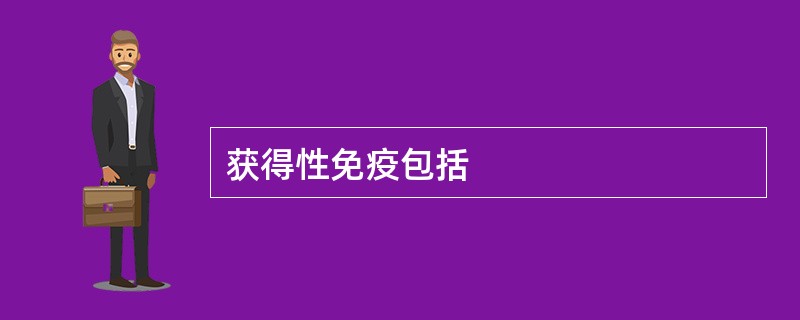 获得性免疫包括